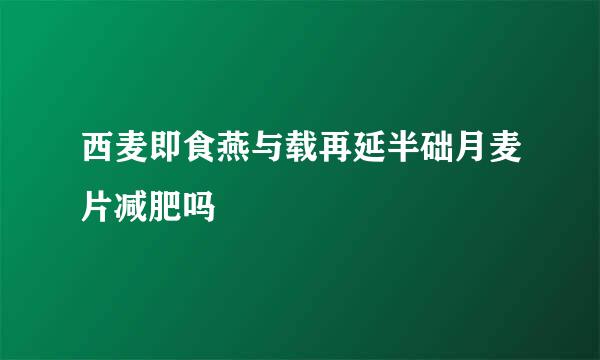 西麦即食燕与载再延半础月麦片减肥吗